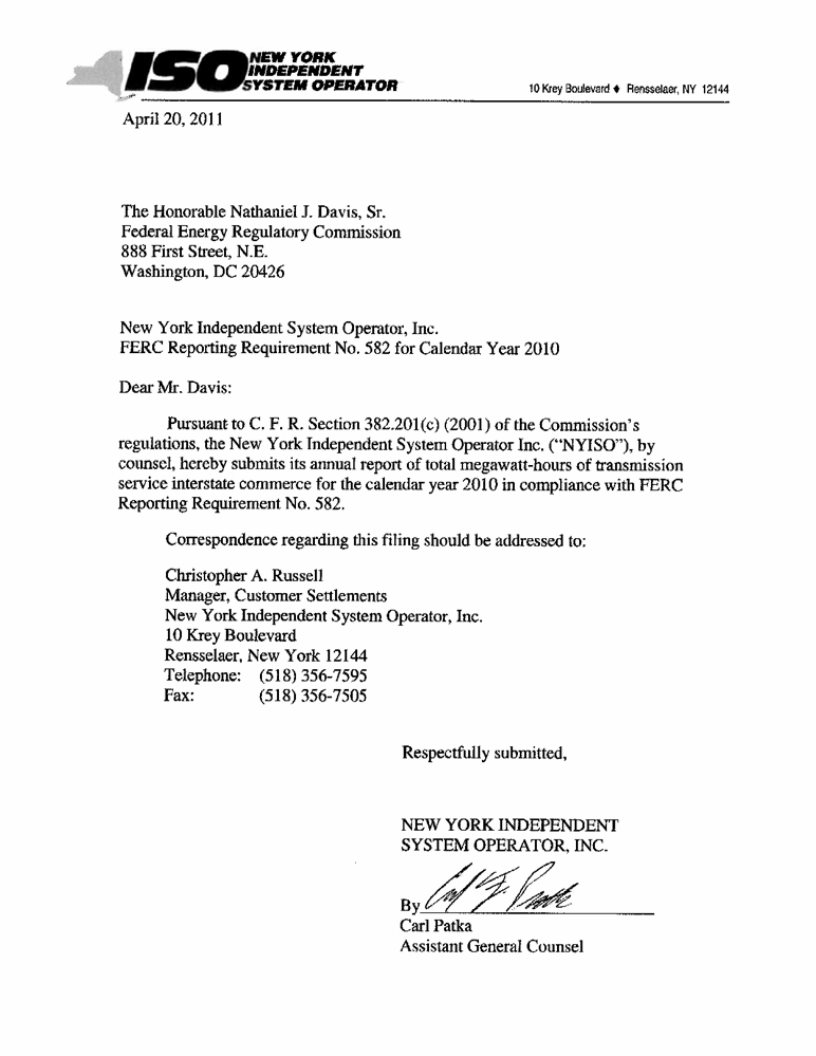 ISO NEW YORK INDEPENDENT SYSTEM OPERATOR

10 Krey Boulevard ♦ Rensselaer, NY 12144

April 20, 2011

The Honorable Nathaniel J. Davis, Sr.
Federal Energy Regulatory Commission
888 First Street, N.E.
Washington, DC 20426

New York Independent System Operator, Inc.
FERC Reporting Requirement No. 582 for Calendar Year 2010

Dear Mr. Davis:

Pursuant to C. F. R. Section 382.201(c) (2001) of the Commission's regulations, the New York Independent System Operator Inc. ("NYISO"), by counsel, hereby submits its annual report of total megawatt-hours of transmission service interstate commerce for the calendar year 2010 in compliance with FERC Reporting Requirement No. 582.

Correspondence regarding this filing should be addressed to:

Christopher A. Russell
Manager, Customer Settlements
New York Independent System Operator, Inc.
10 Krey Boulevard
Rensselaer, New York 12144
Telephone: (518) 356-7595
Fax: (518) 356-7505

Respectfully submitted,

NEW YORK INDEPENDENT
SYSTEM OPERATOR, INC.

By Carl F. Patka
Carl Patka
Assistant General Counsel